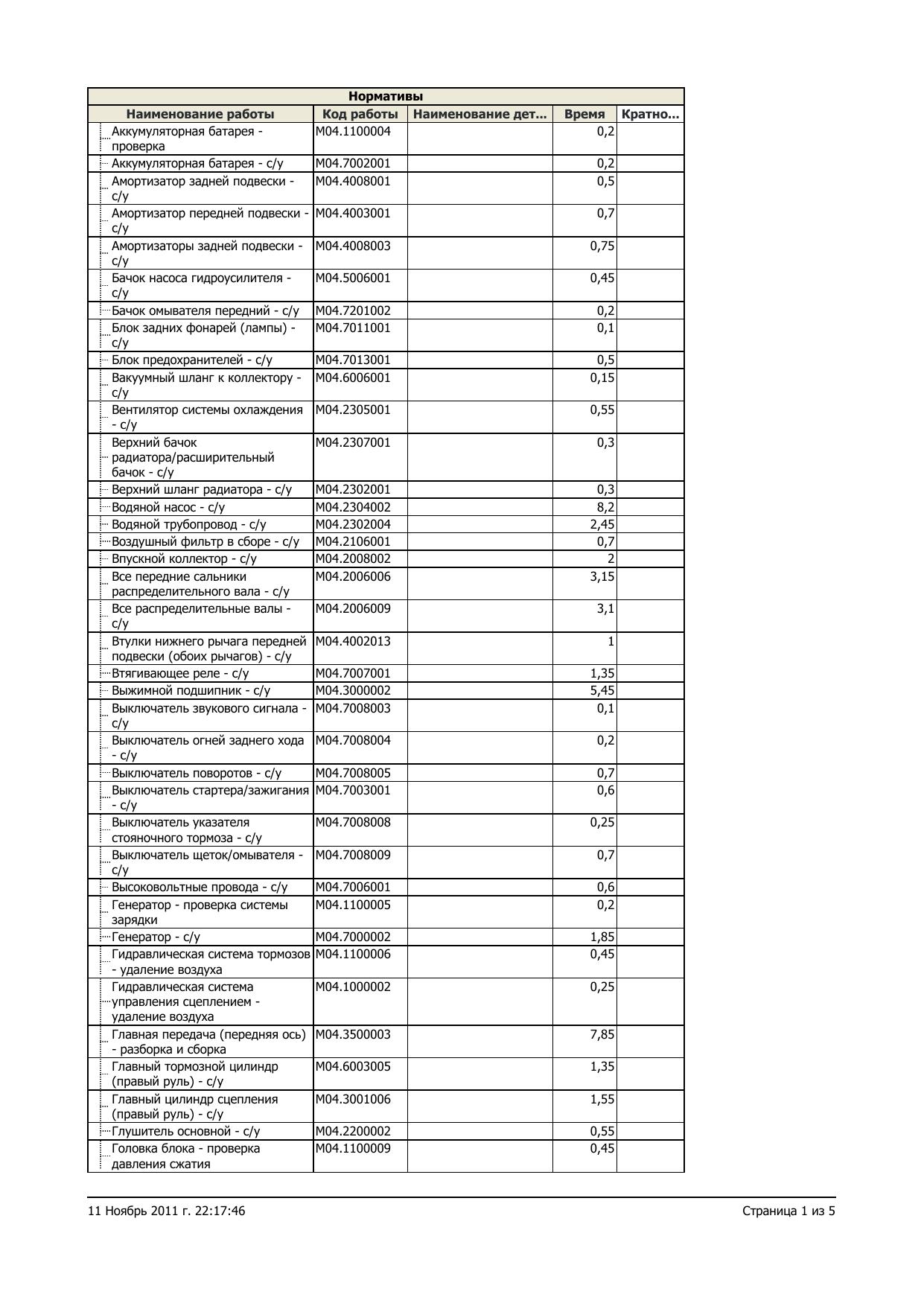 Нормативы

| Наименование работы | Код работы | Наименование дет... | Время | Кратно... |
|---|---|---|---|---|
| Аккумуляторная батарея - проверка | M04.1100004 | | 0,2 | |
| Аккумуляторная батарея - с/у | M04.7002001 | | 0,2 | |
| Амортизатор задней подвески - с/у | M04.4008001 | | 0,5 | |
| Амортизатор передней подвески - с/у | M04.4003001 | | 0,7 | |
| Амортизаторы задней подвески - с/у | M04.4008003 | | 0,75 | |
| Бачок насоса гидроусилителя - с/у | M04.5006001 | | 0,45 | |
| Бачок омывателя передний - с/у | M04.7201002 | | 0,2 | |
| Блок задних фонарей (лампы) - с/у | M04.7011001 | | 0,1 | |
| Блок предохранителей - с/у | M04.7013001 | | 0,5 | |
| Вакуумный шланг к коллектору - с/у | M04.6006001 | | 0,15 | |
| Вентилятор системы охлаждения - с/у | M04.2305001 | | 0,55 | |
| Верхний бачок радиатора/расширительный бачок - с/у | M04.2307001 | | 0,3 | |
| Верхний шланг радиатора - с/у | M04.2302001 | | 0,3 | |
| Водяной насос - с/у | M04.2304002 | | 8,2 | |
| Водяной трубопровод - с/у | M04.2302004 | | 2,45 | |
| Воздушный фильтр в сборе - с/у | M04.2106001 | | 0,7 | |
| Впускной коллектор - с/у | M04.2008002 | | 2 | |
| Все передние сальники распределительного вала - с/у | M04.2006006 | | 3,15 | |
| Все распределительные валы - с/у | M04.2006009 | | 3,1 | |
| Втулки нижнего рычага передней подвески (обоих рычагов) - с/у | M04.4002013 | | 1 | |
| Втягивающее реле - с/у | M04.7007001 | | 1,35 | |
| Выжимной подшипник - с/у | M04.3000002 | | 5,45 | |
| Выключатель звукового сигнала - с/у | M04.7008003 | | 0,1 | |
| Выключатель огней заднего хода - с/у | M04.7008004 | | 0,2 | |
| Выключатель поворотов - с/у | M04.7008005 | | 0,7 | |
| Выключатель стартера/зажигания - с/у | M04.7003001 | | 0,6 | |
| Выключатель указателя стояночного тормоза - с/у | M04.7008008 | | 0,25 | |
| Выключатель щеток/омывателя - с/у | M04.7008009 | | 0,7 | |
| Высоковольтные провода - с/у | M04.7006001 | | 0,6 | |
| Генератор - проверка системы зарядки | M04.1100005 | | 0,2 | |
| Генератор - с/у | M04.7000002 | | 1,85 | |
| Гидравлическая система тормозов - удаление воздуха | M04.1100006 | | 0,45 | |
| Гидравлическая система управления сцеплением - удаление воздуха | M04.1000002 | | 0,25 | |
| Главная передача (передняя ось) - разборка и сборка | M04.3500003 | | 7,85 | |
| Главный тормозной цилиндр (правый руль) - с/у | M04.6003005 | | 1,35 | |
| Главный цилиндр сцепления (правый руль) - с/у | M04.3001006 | | 1,55 | |
| Глушитель основной - с/у | M04.2200002 | | 0,55 | |
| Головка блока - проверка давления сжатия | M04.1100009 | | 0,45 | |

11 Ноябрь 2011 г. 22:17:46

Страница 1 из 5